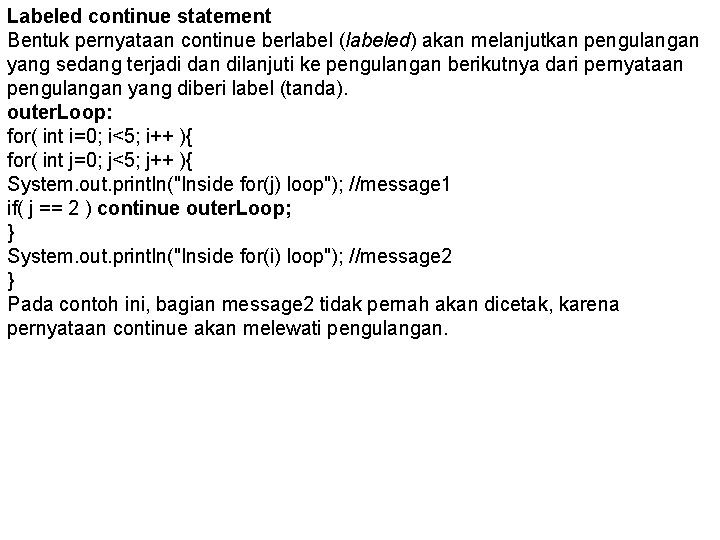 Labeled continue statement
Bentuk pernyataan continue berlabel (labeled) akan melanjutkan pengulangan yang sedang terjadi dan dilanjuti ke pengulangan berikutnya dari pernyataan pengulangan yang diberi label (tanda).

outerLoop:
for( int i=0; i<5; i++ ){
for( int j=0; j<5; j++ ){
System.out.println("Inside for(j) loop"); //message1
if( j == 2 ) continue outerLoop;
}
System.out.println("Inside for(i) loop"); //message2
}

Pada contoh ini, bagian message2 tidak pernah akan dicetak, karena pernyataan continue akan melewati pengulangan.